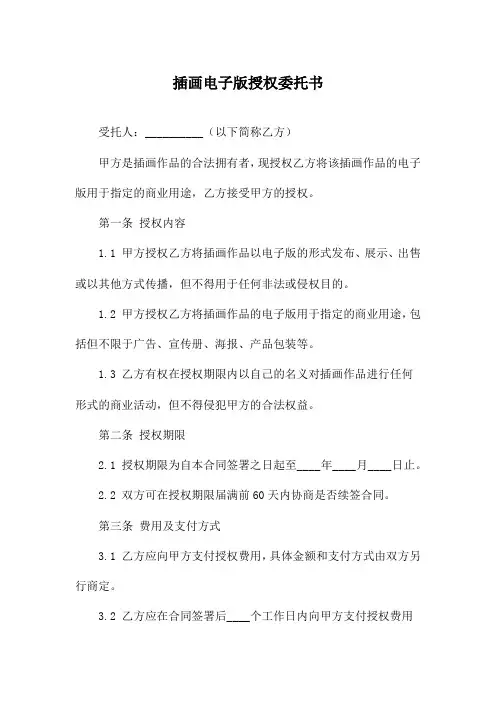 插画电子版授权委托书

受托人：__________（以下简称乙方）

甲方是插画作品的合法拥有者，现授权乙方将该插画作品的电子版用于指定的商业用途，乙方接受甲方的授权。

第一条 授权内容

1.1 甲方授权乙方将插画作品以电子版的形式发布、展示、出售或以其他方式传播，但不得用于任何非法或侵权目的。

1.2 甲方授权乙方将插画作品的电子版用于指定的商业用途，包括但不限于广告、宣传册、海报、产品包装等。

1.3 乙方有权在授权期限内以自己的名义对插画作品进行任何形式的商业活动，但不得侵犯甲方的合法权益。

第二条 授权期限

2.1 授权期限为自本合同签署之日起至____年____月____日止。

2.2 双方可在授权期限届满前60天内协商是否续签合同。

第三条 费用及支付方式

3.1 乙方应向甲方支付授权费用，具体金额和支付方式由双方另行商定。

3.2 乙方应在合同签署后____个工作日内向甲方支付授权费用